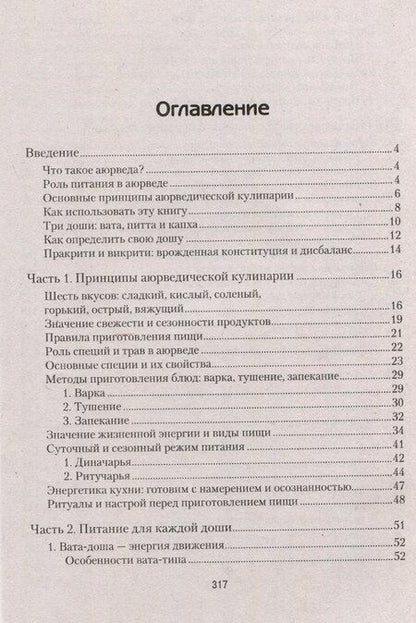 Оглавление

Введение 4
Что такое аюрведа? 4
Роль питания в аюрведе 4
Основные принципы аюрведической кулинарии 6
Как использовать эту книгу 8
Три доши: вата, питта и капха 10
Как определить свою дошу 12
Пракрити и викрити: врожденная конституция и дисбаланс 14

Часть 1. Принципы аюрведической кулинарии 16
Шесть вкусов: сладкий, кислый, соленый, горький, острый, вяжущий 16
Значение свежести и сезонности продуктов 19
Правила приготовления пищи 21
Роль специй и трав в аюрведе 22
Основные специи и их свойства 23
Методы приготовления блюд: варка, тушение, запекание 29
1. Варка 29
2. Тушение 30
3. Запекание 32
Значение жизненной энергии и виды пищи 34
Суточный и сезонный режим питания 41
1. Диначарья 42
2. Ритучарья 44
Энергетика кухни: готовим с намерением и осознанностью 47
Ритуалы и настрой перед приготовлением пищи 48

Часть 2. Питание для каждой доши 51
1. Вата-доша — энергия движения 52
Особенности вата-типа 52

317